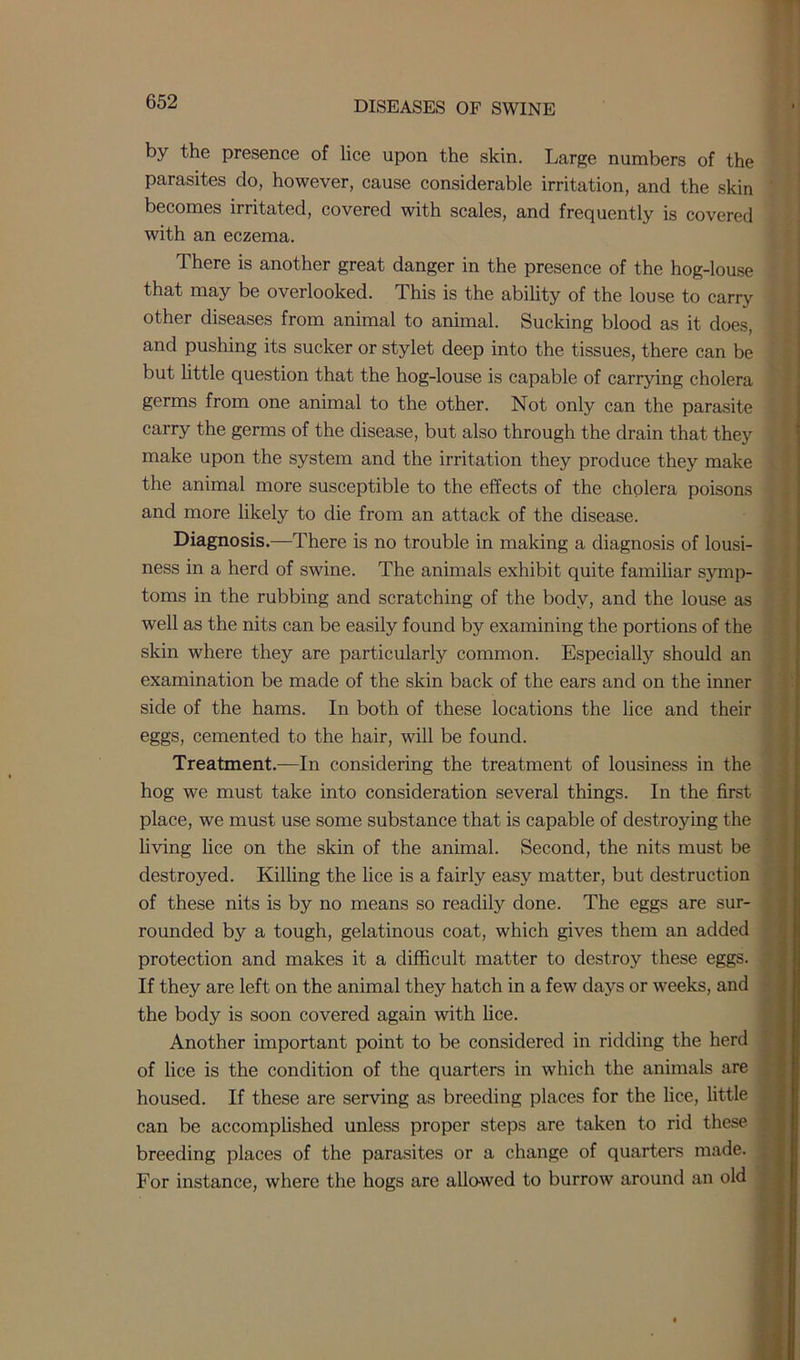 652 DISEASES OF SWINE

by the presence of lice upon the skin. Large numbers of the parasites do, however, cause considerable irritation, and the skin becomes irritated, covered with scales, and frequently is covered with an eczema.

There is another great danger in the presence of the hog-louse that may be overlooked. This is the ability of the louse to carry other diseases from animal to animal. Sucking blood as it does, and pushing its sucker or stylet deep into the tissues, there can be but little question that the hog-louse is capable of carrying cholera germs from one animal to the other. Not only can the parasite carry the germs of the disease, but also through the drain that they make upon the system and the irritation they produce they make the animal more susceptible to the effects of the cholera poisons and more likely to die from an attack of the disease.

Diagnosis.—There is no trouble in making a diagnosis of lousiness in a herd of swine. The animals exhibit quite familiar symptoms in the rubbing and scratching of the body, and the louse as well as the nits can be easily found by examining the portions of the skin where they are particularly common. Especially should an examination be made of the skin back of the ears and on the inner side of the hams. In both of these locations the lice and their eggs, cemented to the hair, will be found.

Treatment.—In considering the treatment of lousiness in the hog we must take into consideration several things. In the first place, we must use some substance that is capable of destroying the living lice on the skin of the animal. Second, the nits must be destroyed. Killing the lice is a fairly easy matter, but destruction of these nits is by no means so readily done. The eggs are surrounded by a tough, gelatinous coat, which gives them an added protection and makes it a difficult matter to destroy these eggs. If they are left on the animal they hatch in a few days or weeks, and the body is soon covered again with lice.

Another important point to be considered in ridding the herd of lice is the condition of the quarters in which the animals are housed. If these are serving as breeding places for the lice, little can be accomplished unless proper steps are taken to rid these breeding places of the parasites or a change of quarters made. For instance, where the hogs are allowed to burrow around an old